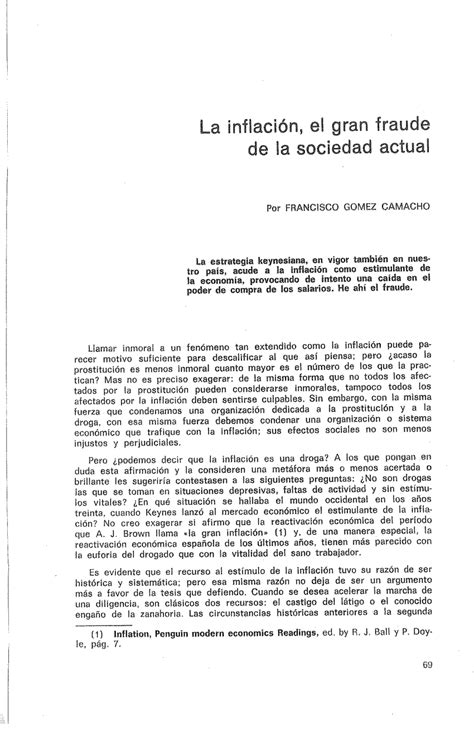 La inflación, el gran fraude de la sociedad actual

Por FRANCISCO GOMEZ CAMACHO

La estrategia keynesiana, en vigor también en nuestro país, acude a la inflación como estimulante de la economía, provocando de intento una caída en el poder de compra de los salarios. He ahí el fraude.

Llamar inmoral a un fenómeno tan extendido como la inflación puede parecer motivo suficiente para descalificar al que así piensa; pero ¿acaso la prostitución es menos inmoral cuanto mayor es el número de los que la practican? Mas no es preciso exagerar: de la misma forma que no todos los afectados por la prostitución pueden considerarse inmorales, tampoco todos los afectados por la inflación deben sentirse culpables. Sin embargo, con la misma fuerza que condenamos una organización dedicada a la prostitución y a la droga, con esa misma fuerza debemos condenar una organización o sistema económico que trafique con la inflación; sus efectos sociales no son menos injustos y perjudiciales.

Pero ¿podemos decir que la inflación es una droga? A los que pongan en duda esta afirmación y la consideren una metáfora más o menos acertada o brillante les sugeriría contestasen a las siguientes preguntas: ¿No son drogas las que se toman en situaciones depresivas, faltas de actividad y sin estímulos vitales? ¿En qué situación se hallaba el mundo occidental en los años treinta, cuando Keynes lanzó al mercado económico el estimulante de la inflación? No creo exagerar si afirmo que la reactivación económica del período que A. J. Brown llama «la gran inflación» (1) y, de una manera especial, la reactivación económica española de los últimos años, tienen más parecido con la euforia del drogado que con la vitalidad del sano trabajador.

Es evidente que el recurso al estímulo de la inflación tuvo su razón de ser histórica y sistemática; pero esa misma razón no deja de ser un argumento más a favor de la tesis que defiendo. Cuando se desea acelerar la marcha de una diligencia, son clásicos dos recursos: el castigo del látigo o el conocido engaño de la zanahoria. Las circunstancias históricas anteriores a la segunda

(1) Inflation, Penguin modern economics Readings, ed. by R. J. Ball y P. Doyle, pág. 7.

69